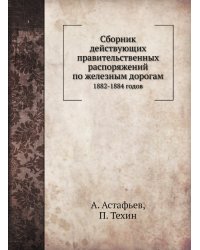 Сборник действующих правительственных распоряжений по железным дорогам
1882-1884 годов

А. Астафьев,
П. Техин